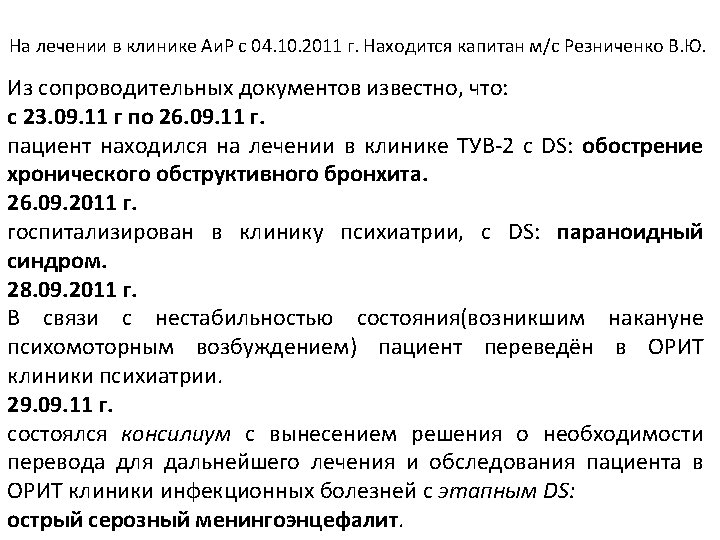 На лечении в клинике АиР с 04.10.2011 г. Находится капитан м/с Резниченко В.Ю.

Из сопроводительных документов известно, что:
с 23.09.11 г по 26.09.11 г.
пациент находился на лечении в клинике ТУВ-2 с DS: обострение хронического обструктивного бронхита.
26.09.2011 г.
госпитализирован в клинику психиатрии, с DS: параноидный синдром.
28.09.2011 г.
В связи с нестабильностью состояния(возникшим накануне психомоторным возбуждением) пациент переведён в ОРИТ клиники психиатрии.
29.09.11 г.
состоялся консилиум с вынесением решения о необходимости перевода для дальнейшего лечения и обследования пациента в ОРИТ клиники инфекционных болезней с этапным DS:
острый серозный менингоэнцефалит.